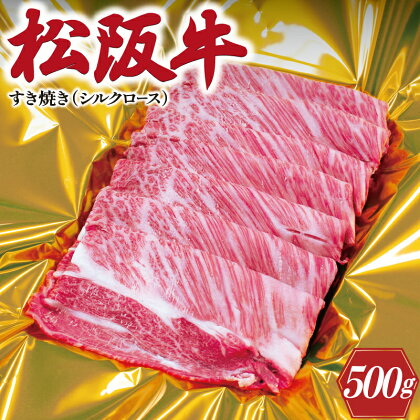 松阪牛

すき焼き(シルクロース)

500g